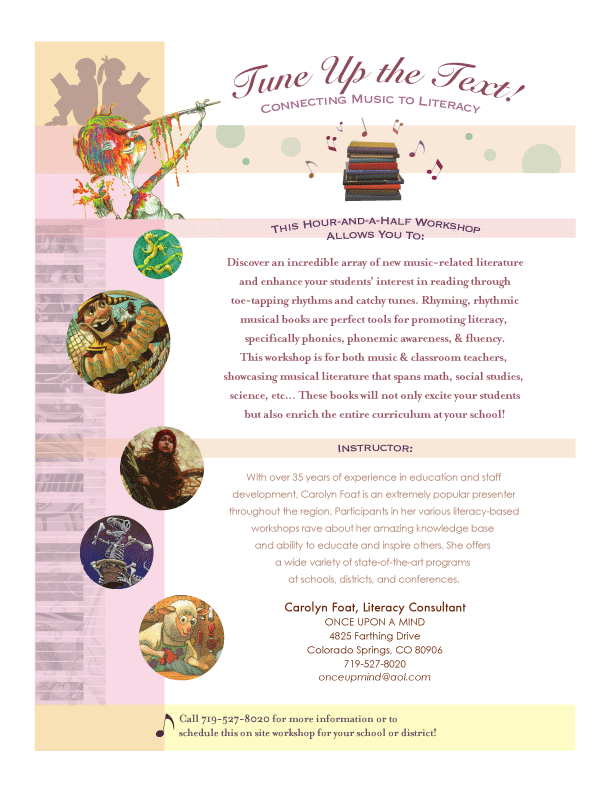 Tune Up the Text!
Connecting Music to Literacy

This Hour-and-a-Half Workshop
Allows You To:

Discover an incredible array of new music-related literature and enhance your students' interest in reading through toe-tapping rhythms and catchy tunes. Rhyming, rhythmic musical books are perfect tools for promoting literacy, specifically phonics, phonemic awareness, & fluency. This workshop is for both music & classroom teachers, showcasing musical literature that spans math, social studies, science, etc... These books will not only excite your students but also enrich the entire curriculum at your school!

Instructor:

With over 35 years of experience in education and staff development, Carolyn Foat is an extremely popular presenter throughout the region. Participants in her various literacy-based workshops rave about her amazing knowledge base and ability to educate and inspire others. She offers a wide variety of state-of-the-art programs at schools, districts, and conferences.

Carolyn Foat, Literacy Consultant
ONCE UPON A MIND
4825 Farthing Drive
Colorado Springs, CO 80906
719-527-8020
onceupmind@aol.com

Call 719-527-8020 for more information or to schedule this on site workshop for your school or district!